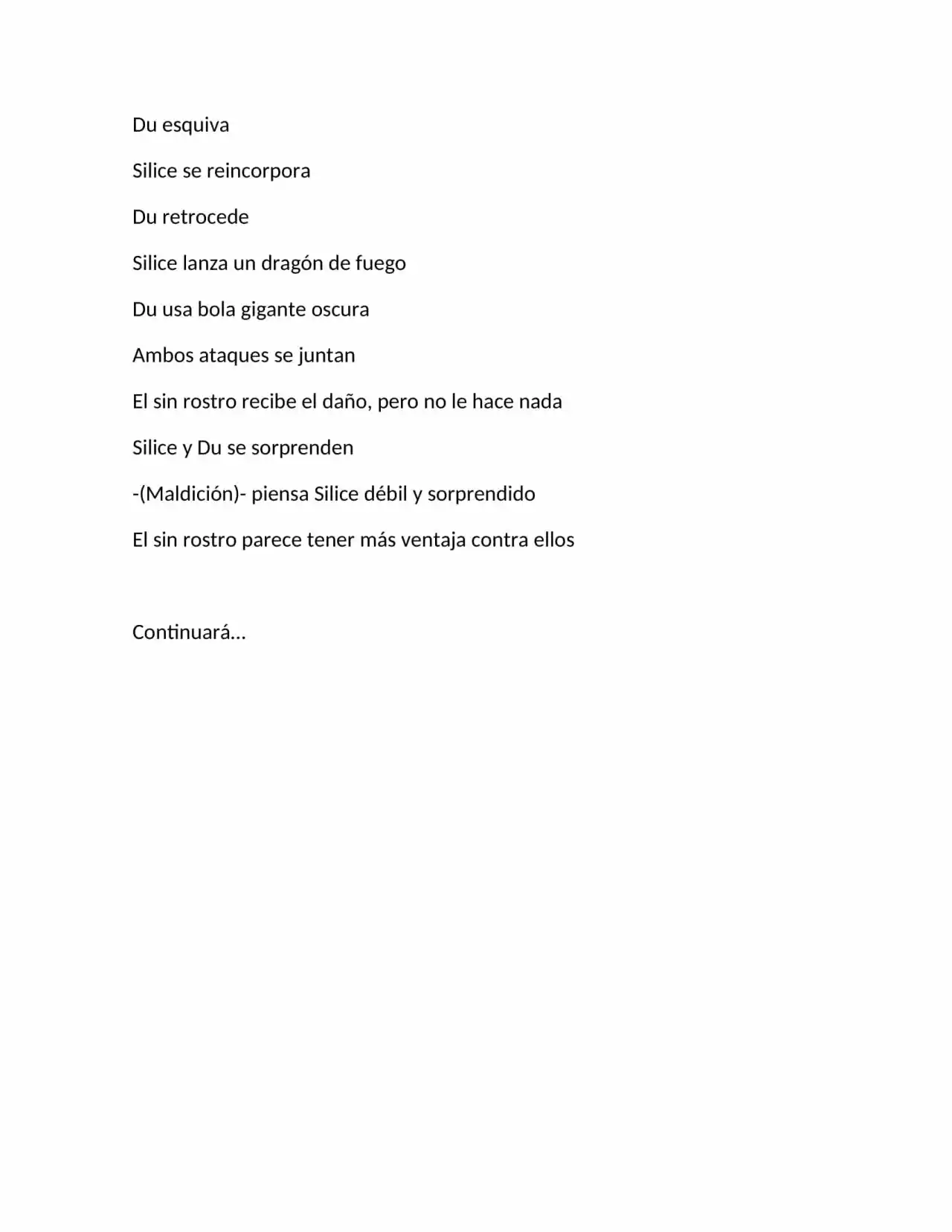 Du esquiva

Silice se reincorpora

Du retrocede

Silice lanza un dragón de fuego

Du usa bola gigante oscura

Ambos ataques se juntan

El sin rostro recibe el daño, pero no le hace nada

Silice y Du se sorprenden

-(Maldición)- piensa Silice débil y sorprendido

El sin rostro parece tener más ventaja contra ellos

Continuará…